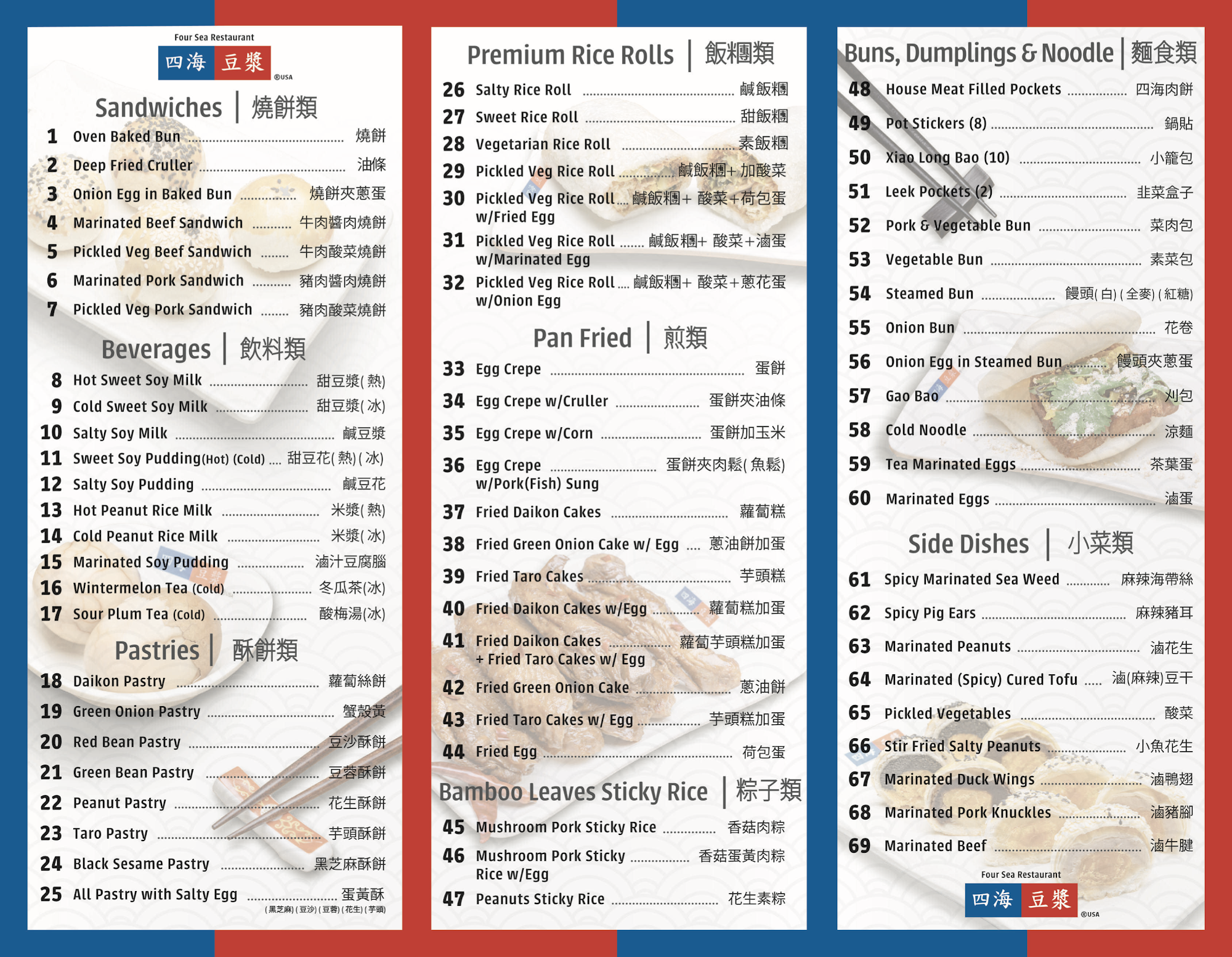 Four Sea Restaurant
四海 豆漿 ®USA

Sandwiches | 燒餅類

1 Oven Baked Bun 燒餅
2 Deep Fried Cruller 油條
3 Onion Egg in Baked Bun 燒餅夾蔥蛋
4 Marinated Beef Sandwich 牛肉醬肉燒餅
5 Pickled Veg Beef Sandwich 牛肉酸菜燒餅
6 Marinated Pork Sandwich 豬肉醬肉燒餅
7 Pickled Veg Pork Sandwich 豬肉酸菜燒餅

Beverages | 飲料類

8 Hot Sweet Soy Milk 甜豆漿(熱)
9 Cold Sweet Soy Milk 甜豆漿(冰)
10 Salty Soy Milk 鹹豆漿
11 Sweet Soy Pudding(Hot) (Cold) 甜豆花(熱)(冰)
12 Salty Soy Pudding 鹹豆花
13 Hot Peanut Rice Milk 米漿(熱)
14 Cold Peanut Rice Milk 米漿(冰)
15 Marinated Soy Pudding 滷汁豆腐腦
16 Wintermelon Tea (Cold) 冬瓜茶(冰)
17 Sour Plum Tea (Cold) 酸梅湯(冰)

Pastries | 酥餅類

18 Daikon Pastry 蘿蔔絲餅
19 Green Onion Pastry 蟹殼黃
20 Red Bean Pastry 豆沙酥餅
21 Green Bean Pastry 豆蓉酥餅
22 Peanut Pastry 花生酥餅
23 Taro Pastry 芋頭酥餅
24 Black Sesame Pastry 黑芝麻酥餅
25 All Pastry with Salty Egg 蛋黃酥
(黑芝麻)(豆沙)(豆蓉)(花生)(芋頭)

Premium Rice Rolls | 飯糰類

26 Salty Rice Roll 鹹飯糰
27 Sweet Rice Roll 甜飯糰
28 Vegetarian Rice Roll 素飯糰
29 Pickled Veg Rice Roll 鹹飯糰+加酸菜
30 Pickled Veg Rice Roll w/Fried Egg 鹹飯糰+酸菜+荷包蛋
31 Pickled Veg Rice Roll w/Marinated Egg 鹹飯糰+酸菜+滷蛋
32 Pickled Veg Rice Roll w/Onion Egg 鹹飯糰+酸菜+蔥花蛋

Pan Fried | 煎類

33 Egg Crepe 蛋餅
34 Egg Crepe w/Cruller 蛋餅夾油條
35 Egg Crepe w/Corn 蛋餅加玉米
36 Egg Crepe w/Pork(Fish) Sung 蛋餅夾肉鬆(魚鬆)
37 Fried Daikon Cakes 蘿蔔糕
38 Fried Green Onion Cake w/ Egg 蔥油餅加蛋
39 Fried Taro Cakes 芋頭糕
40 Fried Daikon Cakes w/Egg 蘿蔔糕加蛋
41 Fried Daikon Cakes + Fried Taro Cakes w/ Egg 蘿蔔芋頭糕加蛋
42 Fried Green Onion Cake 蔥油餅
43 Fried Taro Cakes w/ Egg 芋頭糕加蛋
44 Fried Egg 荷包蛋

Bamboo Leaves Sticky Rice | 粽子類

45 Mushroom Pork Sticky Rice 香菇肉粽
46 Mushroom Pork Sticky Rice w/Egg 香菇蛋黃肉粽
47 Peanuts Sticky Rice 花生素粽

Buns, Dumplings & Noodle | 麵食類

48 House Meat Filled Pockets 四海肉餅
49 Pot Stickers (8) 鍋貼
50 Xiao Long Bao (10) 小籠包
51 Leek Pockets (2) 韭菜盒子
52 Pork & Vegetable Bun 菜肉包
53 Vegetable Bun 素菜包
54 Steamed Bun 饅頭(白)(全麥)(紅糖)
55 Onion Bun 花卷
56 Onion Egg in Steamed Bun 饅頭夾蔥蛋
57 Gao Bao 刈包
58 Cold Noodle 涼麵
59 Tea Marinated Eggs 茶葉蛋
60 Marinated Eggs 滷蛋

Side Dishes | 小菜類

61 Spicy Marinated Sea Weed 麻辣海帶絲
62 Spicy Pig Ears 麻辣豬耳
63 Marinated Peanuts 滷花生
64 Marinated (Spicy) Cured Tofu 滷(麻辣)豆干
65 Pickled Vegetables 酸菜
66 Stir Fried Salty Peanuts 小魚花生
67 Marinated Duck Wings 滷鴨翅
68 Marinated Pork Knuckles 滷豬腳
69 Marinated Beef 滷牛腱

Four Sea Restaurant
四海 豆漿 ®USA